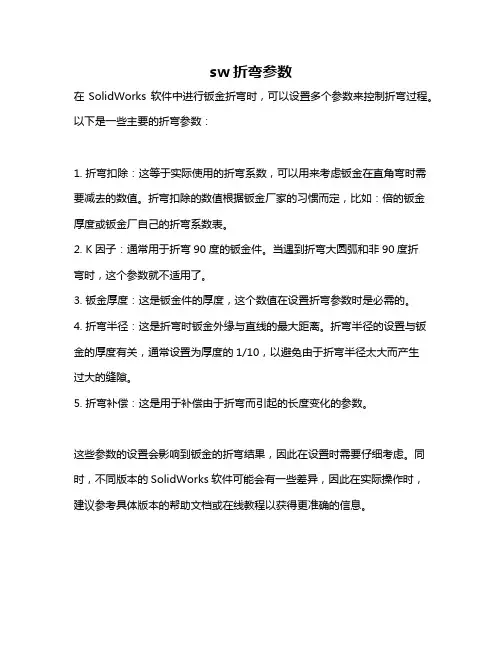 sw 折弯参数

在 SolidWorks 软件中进行钣金折弯时，可以设置多个参数来控制折弯过程。以下是一些主要的折弯参数：

1. 折弯扣除：这等于实际使用的折弯系数，可以用来考虑钣金在直角弯时需要减去的数值。折弯扣除的数值根据钣金厂家的习惯而定，比如：倍的钣金厚度或钣金厂自己的折弯系数表。
2. K 因子：通常用于折弯 90 度的钣金件。当遇到折弯大圆弧和非 90 度折弯时，这个参数就不适用了。
3. 钣金厚度：这是钣金件的厚度，这个数值在设置折弯参数时是必需的。
4. 折弯半径：这是折弯时钣金外缘与直线的最大距离。折弯半径的设置与钣金的厚度有关，通常设置为厚度的 1/10，以避免由于折弯半径太大而产生过大的缝隙。
5. 折弯补偿：这是用于补偿由于折弯而引起的长度变化的参数。

这些参数的设置会影响到钣金的折弯结果，因此在设置时需要仔细考虑。同时，不同版本的 SolidWorks 软件可能会有一些差异，因此在实际操作时，建议参考具体版本的帮助文档或在线教程以获得更准确的信息。